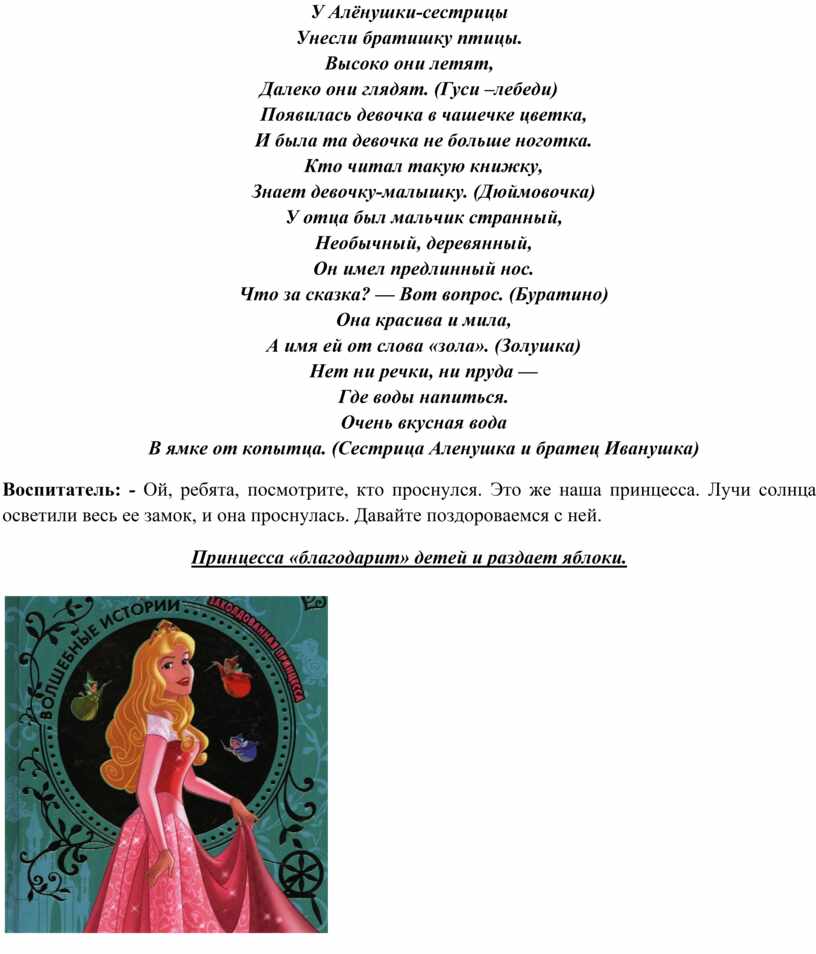 У Алёнушки-сестрицы
Унесли братишку птицы.
Высоко они летят,
Далеко они глядят. (Гуси –лебеди)
Появилась девочка в чашечке цветка,
И была та девочка не больше ноготка.
Кто читал такую книжку,
Знает девочку-малышку. (Дюймовочка)
У отца был мальчик странный,
Необычный, деревянный,
Он имел предлинный нос.
Что за сказка? — Вот вопрос. (Буратино)
Она красива и мила,
А имя ей от слова «зола». (Золушка)
Нет ни речки, ни пруда —
Где воды напиться.
Очень вкусная вода
В ямке от копытца. (Сестрица Аленушка и братец Иванушка)

Воспитатель: - Ой, ребята, посмотрите, кто проснулся. Это же наша принцесса. Лучи солнца осветили весь ее замок, и она проснулась. Давайте поздороваемся с ней.

Принцесса «благодарит» детей и раздает яблоки.

ВОЛШЕБНЫЕ ИСТОРИИ
ЗАКОЛДОВАННАЯ ПРИНЦЕССА